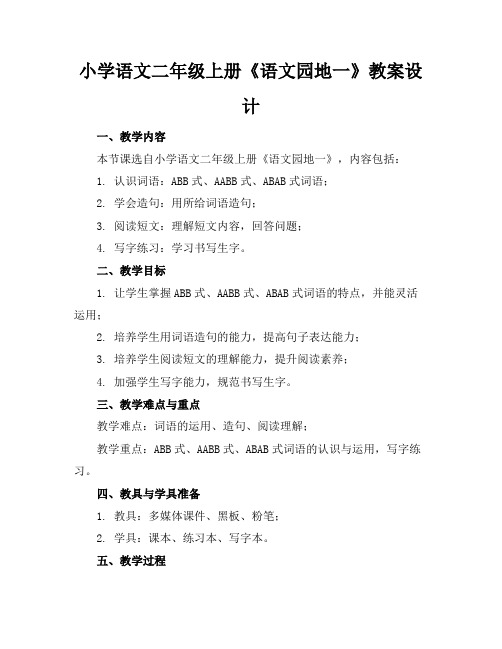 小学语文二年级上册《语文园地一》教案设计

一、教学内容

本节课选自小学语文二年级上册《语文园地一》，内容包括：

1. 认识词语：ABB 式、AABB 式、ABAB 式词语；

2. 学会造句：用所给词语造句；

3. 阅读短文：理解短文内容，回答问题；

4. 写字练习：学习书写生字。

二、教学目标

1. 让学生掌握 ABB 式、AABB 式、ABAB 式词语的特点，并能灵活运用；

2. 培养学生用词语造句的能力，提高句子表达能力；

3. 培养学生阅读短文的理解能力，提升阅读素养；

4. 加强学生写字能力，规范书写生字。

三、教学难点与重点

教学难点：词语的运用、造句、阅读理解；

教学重点：ABB 式、AABB 式、ABAB 式词语的认识与运用，写字练习。

四、教具与学具准备

1. 教具：多媒体课件、黑板、粉笔；

2. 学具：课本、练习本、写字本。

五、教学过程